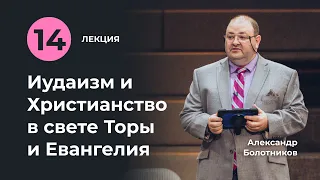 14 ЛЕКЦИЯ

Иудаизм и Христианство в свете Торы и Евангелия

Александр Болотников